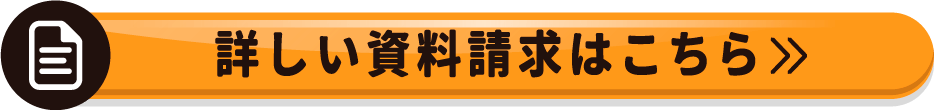 詳しい資料請求はこちら≫